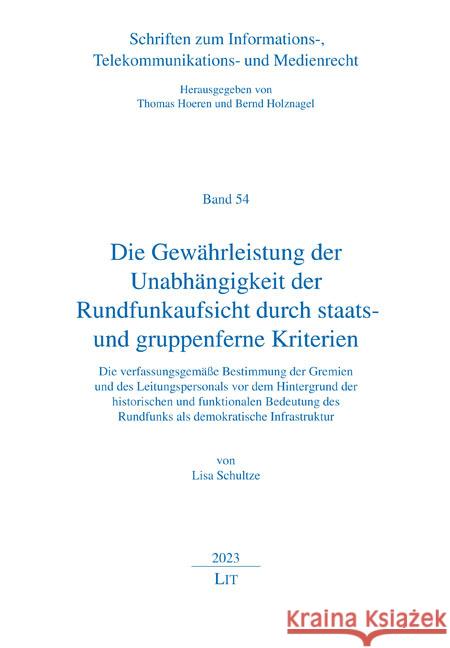 Schriften zum Informations-, Telekommunikations- und Medienrecht

Herausgegeben von
Thomas Hoeren und Bernd Holznagel

Band 54

Die Gewährleistung der Unabhängigkeit der Rundfunkaufsicht durch staats- und gruppenferne Kriterien

Die verfassungsgemäße Bestimmung der Gremien und des Leitungspersonals vor dem Hintergrund der historischen und funktionalen Bedeutung des Rundfunks als demokratische Infrastruktur

von
Lisa Schultze

2023
LIT